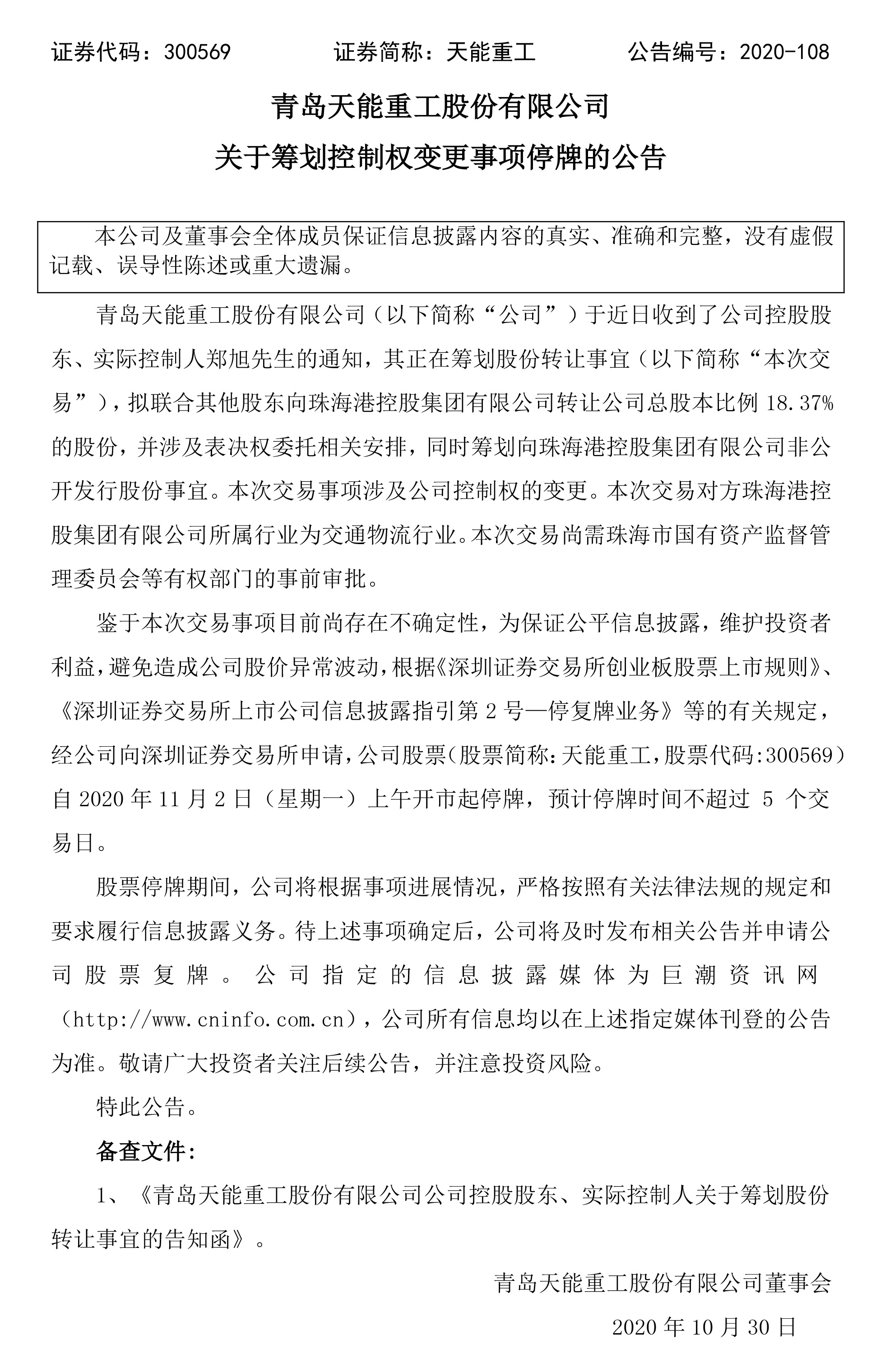 证券代码：300569　　证券简称：天能重工　　公告编号：2020-108

青岛天能重工股份有限公司

关于筹划控制权变更事项停牌的公告

本公司及董事会全体成员保证信息披露内容的真实、准确和完整，没有虚假记载、误导性陈述或重大遗漏。

青岛天能重工股份有限公司（以下简称“公司”）于近日收到了公司控股股东、实际控制人郑旭先生的通知，其正在筹划股份转让事宜（以下简称“本次交易”），拟联合其他股东向珠海港控股集团有限公司转让公司总股本比例 18.37%的股份，并涉及表决权委托相关安排，同时筹划向珠海港控股集团有限公司非公开发行股份事宜。本次交易事项涉及公司控制权的变更。本次交易对方珠海港控股集团有限公司所属行业为交通物流行业。本次交易尚需珠海市国有资产监督管理委员会等有权部门的事前审批。

鉴于本次交易事项目前尚存在不确定性，为保证公平信息披露，维护投资者利益，避免造成公司股价异常波动，根据《深圳证券交易所创业板股票上市规则》、《深圳证券交易所上市公司信息披露指引第 2 号—停复牌业务》等的有关规定，经公司向深圳证券交易所申请，公司股票（股票简称：天能重工，股票代码:300569）自 2020 年 11 月 2 日（星期一）上午开市起停牌，预计停牌时间不超过 5 个交易日。

股票停牌期间，公司将根据事项进展情况，严格按照有关法律法规的规定和要求履行信息披露义务。待上述事项确定后，公司将及时发布相关公告并申请公司股票复牌。公司指定的信息披露媒体为巨潮资讯网（http://www.cninfo.com.cn），公司所有信息均以在上述指定媒体刊登的公告为准。敬请广大投资者关注后续公告，并注意投资风险。

特此公告。

备查文件：

1、《青岛天能重工股份有限公司公司控股股东、实际控制人关于筹划股份转让事宜的告知函》。

青岛天能重工股份有限公司董事会

2020 年 10 月 30 日